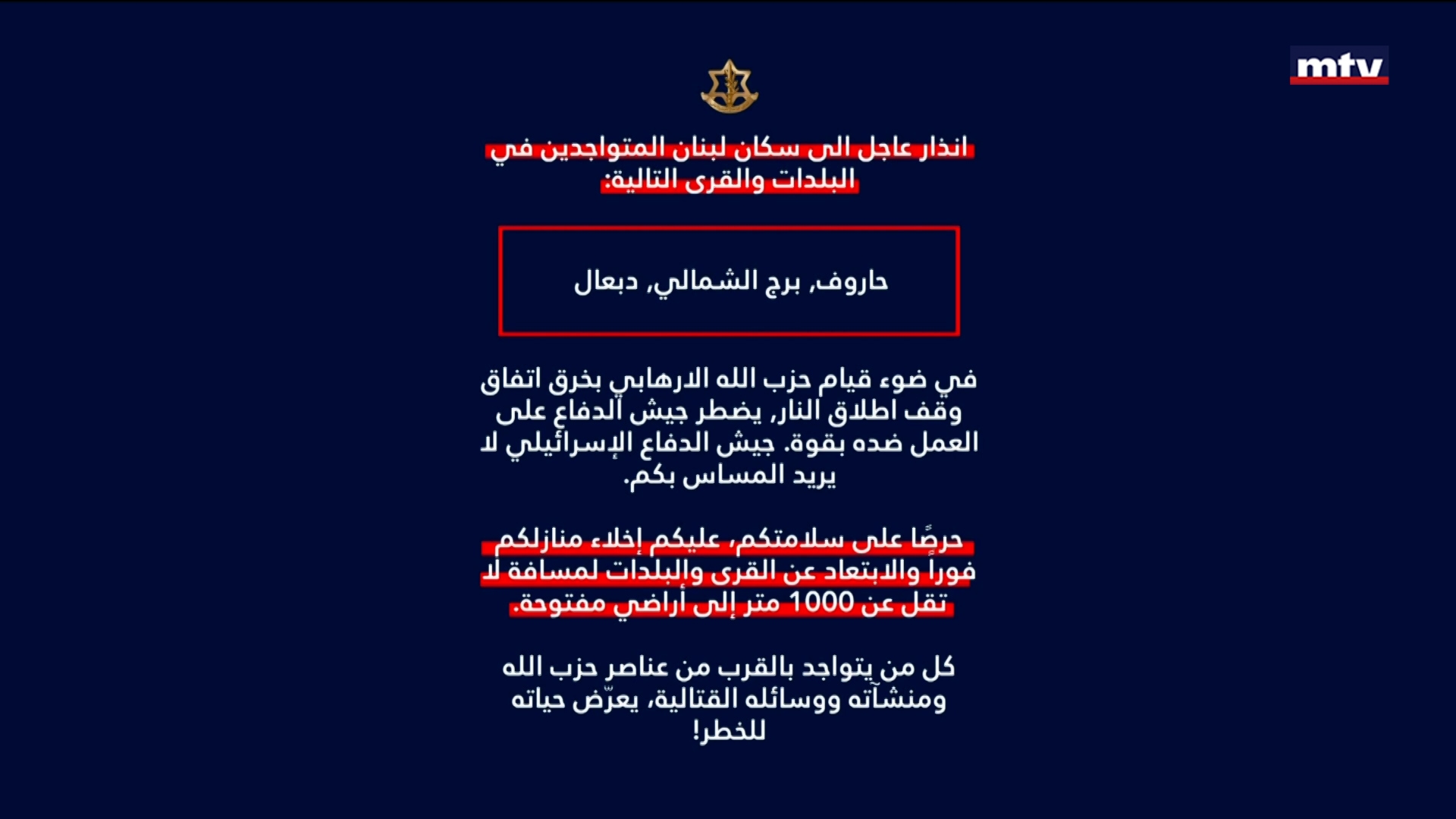 mtv

انذار عاجل الى سكان لبنان المتواجدين في البلدات والقرى التالية:

حاروف, برج الشمالي, دبعال

في ضوء قيام حزب الله الارهابي بخرق اتفاق وقف اطلاق النار, يضطر جيش الدفاع على العمل ضده بقوة. جيش الدفاع الإسرائيلي لا يريد المساس بكم.

حرصًا على سلامتكم، عليكم إخلاء منازلكم فوراً والابتعاد عن القرى والبلدات لمسافة لا تقل عن 1000 متر إلى أراضي مفتوحة.

كل من يتواجد بالقرب من عناصر حزب الله ومنشآته ووسائله القتالية، يعرّض حياته للخطر!